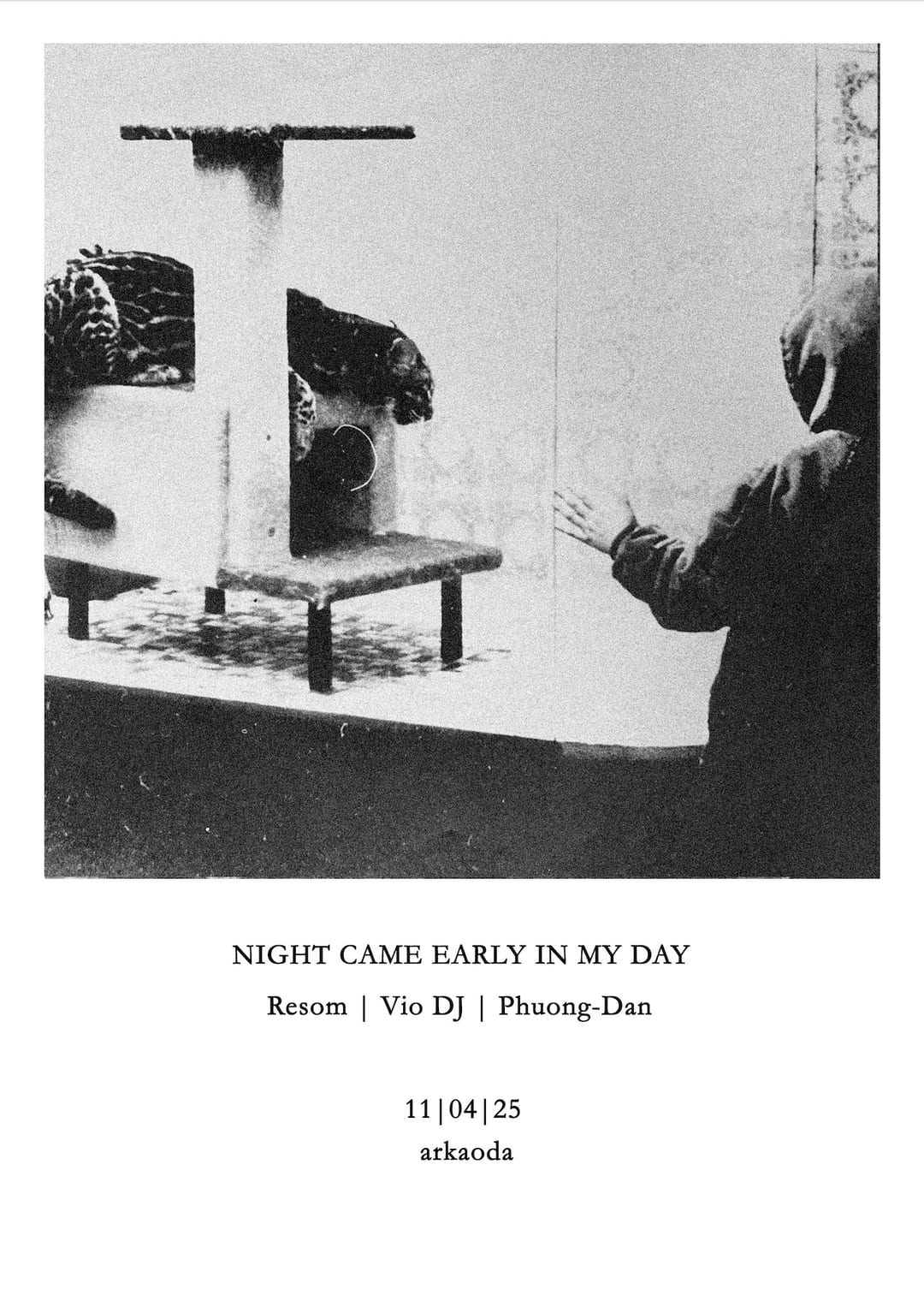 NIGHT CAME EARLY IN MY DAY

Resom | Vio DJ | Phuong-Dan

11|04|25
arkaoda